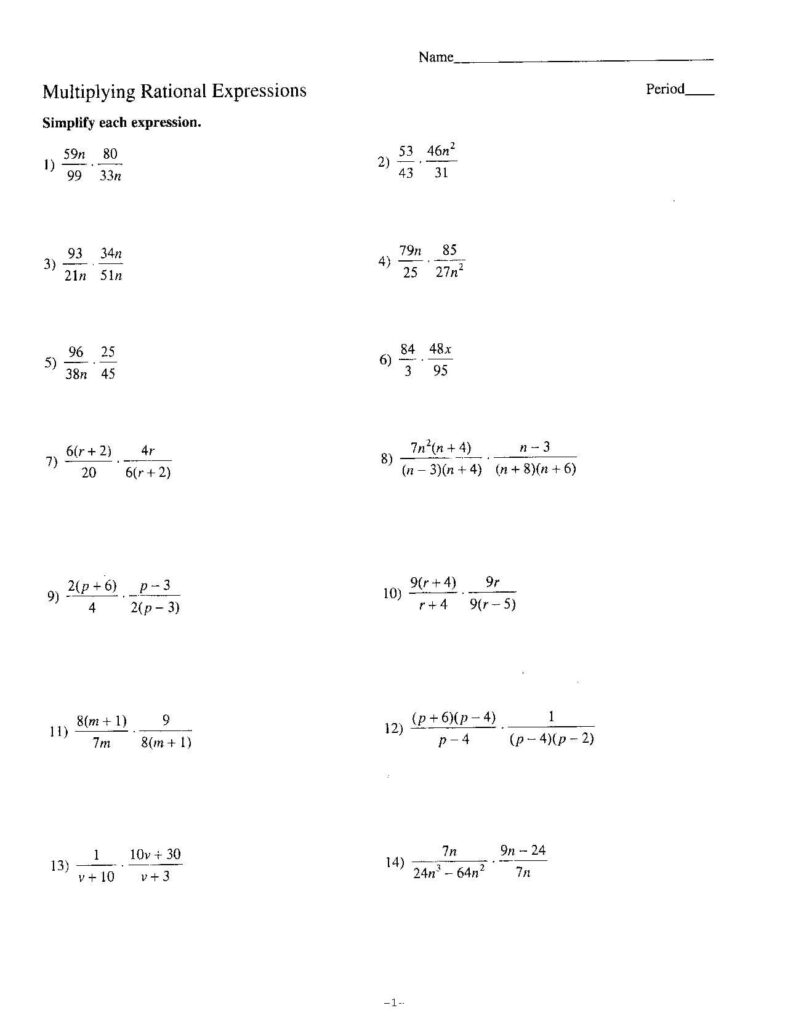 Name____

Multiplying Rational Expressions

Period____

Simplify each expression.

1) $\frac{59n}{99} \cdot \frac{80}{33n}$

2) $\frac{53}{43} \cdot \frac{46n^2}{31}$

3) $\frac{93}{21n} \cdot \frac{34n}{51n}$

4) $\frac{79n}{25} \cdot \frac{85}{27n^2}$

5) $\frac{96}{38n} \cdot \frac{25}{45}$

6) $\frac{84}{3} \cdot \frac{48x}{95}$

7) $\frac{6(r+2)}{20} \cdot \frac{4r}{6(r+2)}$

8) $\frac{7n^2(n+4)}{(n-3)(n+4)} \cdot \frac{n-3}{(n+8)(n+6)}$

9) $\frac{2(p+6)}{4} \cdot \frac{p-3}{2(p-3)}$

10) $\frac{9(r+4)}{r+4} \cdot \frac{9r}{9(r-5)}$

11) $\frac{8(m+1)}{7m} \cdot \frac{9}{8(m+1)}$

12) $\frac{(p+6)(p-4)}{p-4} \cdot \frac{1}{(p-4)(p-2)}$

13) $\frac{1}{v+10} \cdot \frac{10v+30}{v+3}$

14) $\frac{7n}{24n^3-64n^2} \cdot \frac{9n-24}{7n}$

-1-